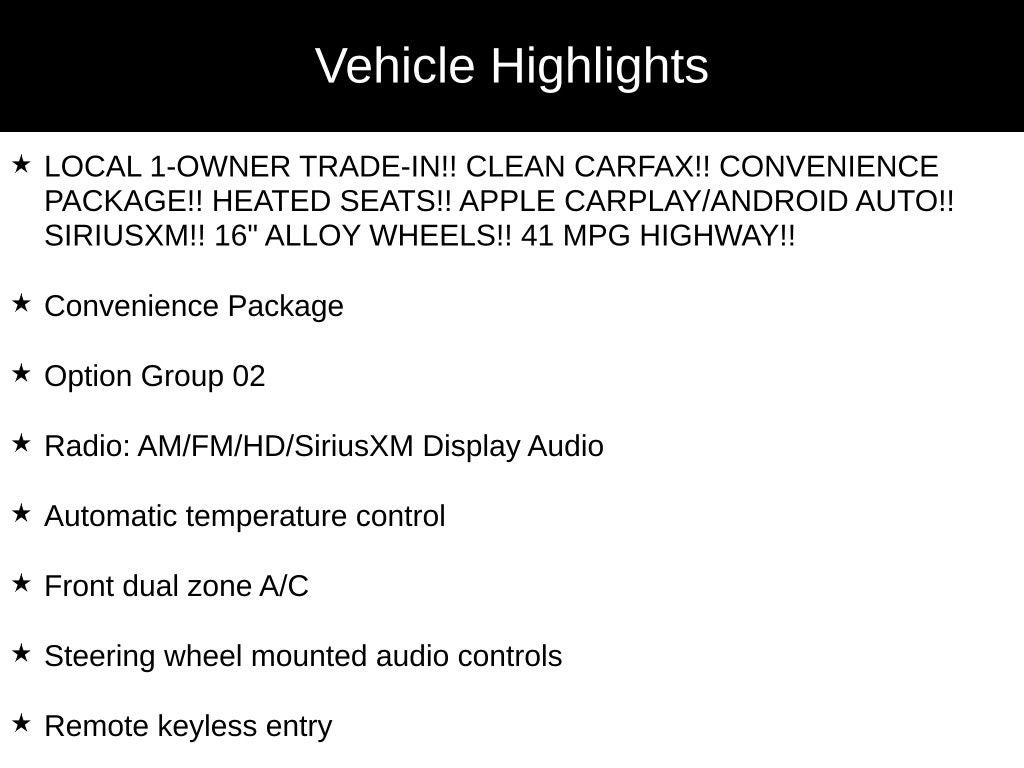 Vehicle Highlights

★ LOCAL 1-OWNER TRADE-IN!! CLEAN CARFAX!! CONVENIENCE PACKAGE!! HEATED SEATS!! APPLE CARPLAY/ANDROID AUTO!! SIRIUSXM!! 16" ALLOY WHEELS!! 41 MPG HIGHWAY!!

★ Convenience Package

★ Option Group 02

★ Radio: AM/FM/HD/SiriusXM Display Audio

★ Automatic temperature control

★ Front dual zone A/C

★ Steering wheel mounted audio controls

★ Remote keyless entry